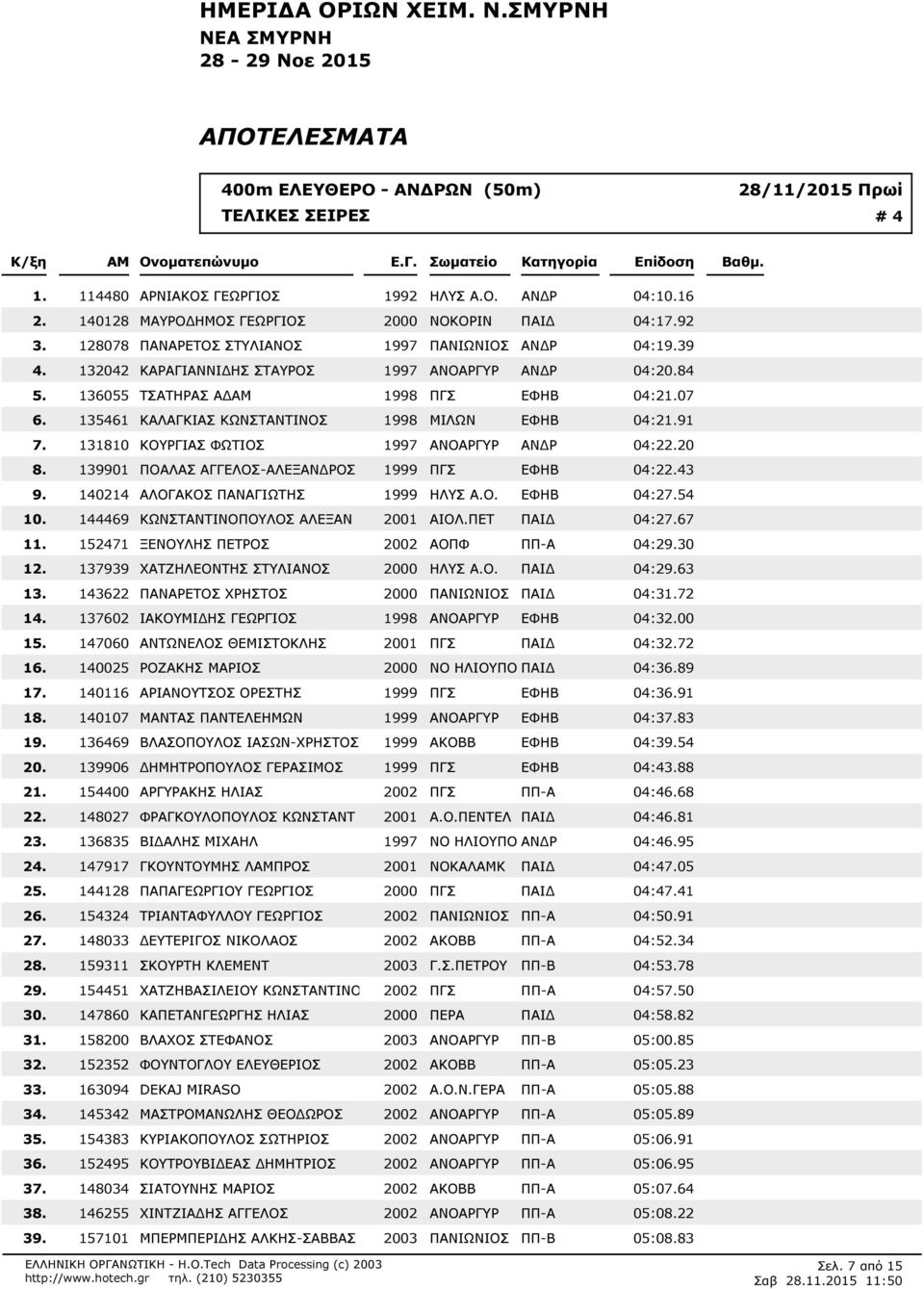 ΗΜΕΡΙΔΑ ΟΡΙΩΝ ΧΕΙΜ. Ν.ΣΜΥΡΝΗ
ΝΕΑ ΣΜΥΡΝΗ
28 - 29 Νοε 2015

ΑΠΟΤΕΛΕΣΜΑΤΑ

400m ΕΛΕΥΘΕΡΟ - ΑΝΔΡΩΝ (50m) 28/11/2015 Πρωί
ΤΕΛΙΚΕΣ ΣΕΙΡΕΣ # 4

| Κ/ξη | ΑΜ | Ονοματεπώνυμο | Ε.Γ. | Σωματείο | Κατηγορία | Επίδοση | Βαθμ. |
|---|---|---|---|---|---|---|---|
| 1. | 114480 | ΑΡΝΙΑΚΟΣ ΓΕΩΡΓΙΟΣ | 1992 | ΗΛΥΣ Α.Ο. | ΑΝΔΡ | 04:10.16 | |
| 2. | 140128 | ΜΑΥΡΟΔΗΜΟΣ ΓΕΩΡΓΙΟΣ | 2000 | ΝΟΚΟΡΙΝ | ΠΑΙΔ | 04:17.92 | |
| 3. | 128078 | ΠΑΝΑΡΕΤΟΣ ΣΤΥΛΙΑΝΟΣ | 1997 | ΠΑΝΙΩΝΙΟΣ | ΑΝΔΡ | 04:19.39 | |
| 4. | 132042 | ΚΑΡΑΓΙΑΝΝΙΔΗΣ ΣΤΑΥΡΟΣ | 1997 | ΑΝΟΑΡΓΥΡ | ΑΝΔΡ | 04:20.84 | |
| 5. | 136055 | ΤΣΑΤΗΡΑΣ ΑΔΑΜ | 1998 | ΠΓΣ | ΕΦΗΒ | 04:21.07 | |
| 6. | 135461 | ΚΑΛΑΓΚΙΑΣ ΚΩΝΣΤΑΝΤΙΝΟΣ | 1998 | ΜΙΛΩΝ | ΕΦΗΒ | 04:21.91 | |
| 7. | 131810 | ΚΟΥΡΓΙΑΣ ΦΩΤΙΟΣ | 1997 | ΑΝΟΑΡΓΥΡ | ΑΝΔΡ | 04:22.20 | |
| 8. | 139901 | ΠΟΑΛΑΣ ΑΓΓΕΛΟΣ-ΑΛΕΞΑΝΔΡΟΣ | 1999 | ΠΓΣ | ΕΦΗΒ | 04:22.43 | |
| 9. | 140214 | ΑΛΟΓΑΚΟΣ ΠΑΝΑΓΙΩΤΗΣ | 1999 | ΗΛΥΣ Α.Ο. | ΕΦΗΒ | 04:27.54 | |
| 10. | 144469 | ΚΩΝΣΤΑΝΤΙΝΟΠΟΥΛΟΣ ΑΛΕΞΑΝ | 2001 | ΑΙΟΛ.ΠΕΤ | ΠΑΙΔ | 04:27.67 | |
| 11. | 152471 | ΞΕΝΟΥΛΗΣ ΠΕΤΡΟΣ | 2002 | ΑΟΠΦ | ΠΠ-Α | 04:29.30 | |
| 12. | 137939 | ΧΑΤΖΗΛΕΟΝΤΗΣ ΣΤΥΛΙΑΝΟΣ | 2000 | ΗΛΥΣ Α.Ο. | ΠΑΙΔ | 04:29.63 | |
| 13. | 143622 | ΠΑΝΑΡΕΤΟΣ ΧΡΗΣΤΟΣ | 2000 | ΠΑΝΙΩΝΙΟΣ | ΠΑΙΔ | 04:31.72 | |
| 14. | 137602 | ΙΑΚΟΥΜΙΔΗΣ ΓΕΩΡΓΙΟΣ | 1998 | ΑΝΟΑΡΓΥΡ | ΕΦΗΒ | 04:32.00 | |
| 15. | 147060 | ΑΝΤΩΝΕΛΟΣ ΘΕΜΙΣΤΟΚΛΗΣ | 2001 | ΠΓΣ | ΠΑΙΔ | 04:32.72 | |
| 16. | 140025 | ΡΟΖΑΚΗΣ ΜΑΡΙΟΣ | 2000 | ΝΟ ΗΛΙΟΥΠΟ | ΠΑΙΔ | 04:36.89 | |
| 17. | 140116 | ΑΡΙΑΝΟΥΤΣΟΣ ΟΡΕΣΤΗΣ | 1999 | ΠΓΣ | ΕΦΗΒ | 04:36.91 | |
| 18. | 140107 | ΜΑΝΤΑΣ ΠΑΝΤΕΛΕΗΜΩΝ | 1999 | ΑΝΟΑΡΓΥΡ | ΕΦΗΒ | 04:37.83 | |
| 19. | 136469 | ΒΛΑΣΟΠΟΥΛΟΣ ΙΑΣΩΝ-ΧΡΗΣΤΟΣ | 1999 | ΑΚΟΒΒ | ΕΦΗΒ | 04:39.54 | |
| 20. | 139906 | ΔΗΜΗΤΡΟΠΟΥΛΟΣ ΓΕΡΑΣΙΜΟΣ | 1999 | ΠΓΣ | ΕΦΗΒ | 04:43.88 | |
| 21. | 154400 | ΑΡΓΥΡΑΚΗΣ ΗΛΙΑΣ | 2002 | ΠΓΣ | ΠΠ-Α | 04:46.68 | |
| 22. | 148027 | ΦΡΑΓΚΟΥΛΟΠΟΥΛΟΣ ΚΩΝΣΤΑΝΤ | 2001 | Α.Ο.ΠΕΝΤΕΛ | ΠΑΙΔ | 04:46.81 | |
| 23. | 136835 | ΒΙΔΑΛΗΣ ΜΙΧΑΗΛ | 1997 | ΝΟ ΗΛΙΟΥΠΟ | ΑΝΔΡ | 04:46.95 | |
| 24. | 147917 | ΓΚΟΥΝΤΟΥΜΗΣ ΛΑΜΠΡΟΣ | 2001 | ΝΟΚΑΛΑΜΚ | ΠΑΙΔ | 04:47.05 | |
| 25. | 144128 | ΠΑΠΑΓΕΩΡΓΙΟΥ ΓΕΩΡΓΙΟΣ | 2000 | ΠΓΣ | ΠΑΙΔ | 04:47.41 | |
| 26. | 154324 | ΤΡΙΑΝΤΑΦΥΛΛΟΥ ΓΕΩΡΓΙΟΣ | 2002 | ΠΑΝΙΩΝΙΟΣ | ΠΠ-Α | 04:50.91 | |
| 27. | 148033 | ΔΕΥΤΕΡΙΓΟΣ ΝΙΚΟΛΑΟΣ | 2002 | ΑΚΟΒΒ | ΠΠ-Α | 04:52.34 | |
| 28. | 159311 | ΣΚΟΥΡΤΗ ΚΛΕΜΕΝΤ | 2003 | Γ.Σ.ΠΕΤΡΟΥ | ΠΠ-Β | 04:53.78 | |
| 29. | 154451 | ΧΑΤΖΗΒΑΣΙΛΕΙΟΥ ΚΩΝΣΤΑΝΤΙΝΟ | 2002 | ΠΓΣ | ΠΠ-Α | 04:57.50 | |
| 30. | 147860 | ΚΑΠΕΤΑΝΓΕΩΡΓΗΣ ΗΛΙΑΣ | 2000 | ΠΕΡΑ | ΠΑΙΔ | 04:58.82 | |
| 31. | 158200 | ΒΛΑΧΟΣ ΣΤΕΦΑΝΟΣ | 2003 | ΑΝΟΑΡΓΥΡ | ΠΠ-Β | 05:00.85 | |
| 32. | 152352 | ΦΟΥΝΤΟΓΛΟΥ ΕΛΕΥΘΕΡΙΟΣ | 2002 | ΑΚΟΒΒ | ΠΠ-Α | 05:05.23 | |
| 33. | 163094 | DEKAJ MIRASO | 2002 | Α.Ο.Ν.ΓΕΡΑ | ΠΠ-Α | 05:05.88 | |
| 34. | 145342 | ΜΑΣΤΡΟΜΑΝΩΛΗΣ ΘΕΟΔΩΡΟΣ | 2002 | ΑΝΟΑΡΓΥΡ | ΠΠ-Α | 05:05.89 | |
| 35. | 154383 | ΚΥΡΙΑΚΟΠΟΥΛΟΣ ΣΩΤΗΡΙΟΣ | 2002 | ΑΝΟΑΡΓΥΡ | ΠΠ-Α | 05:06.91 | |
| 36. | 152495 | ΚΟΥΤΡΟΥΒΙΔΕΑΣ ΔΗΜΗΤΡΙΟΣ | 2002 | ΑΝΟΑΡΓΥΡ | ΠΠ-Α | 05:06.95 | |
| 37. | 148034 | ΣΙΑΤΟΥΝΗΣ ΜΑΡΙΟΣ | 2002 | ΑΚΟΒΒ | ΠΠ-Α | 05:07.64 | |
| 38. | 146255 | ΧΙΝΤΖΙΑΔΗΣ ΑΓΓΕΛΟΣ | 2002 | ΑΝΟΑΡΓΥΡ | ΠΠ-Α | 05:08.22 | |
| 39. | 157101 | ΜΠΕΡΜΠΕΡΙΔΗΣ ΑΛΚΗΣ-ΣΑΒΒΑΣ | 2003 | ΠΑΝΙΩΝΙΟΣ | ΠΠ-Β | 05:08.83 | |

ΕΛΛΗΝΙΚΗ ΟΡΓΑΝΩΤΙΚΗ - Η.Ο.Tech Data Processing (c) 2003
http://www.hotech.gr τηλ. (210) 5230355
Σελ. 7 από 15
Σαβ 28.11.2015 11:50